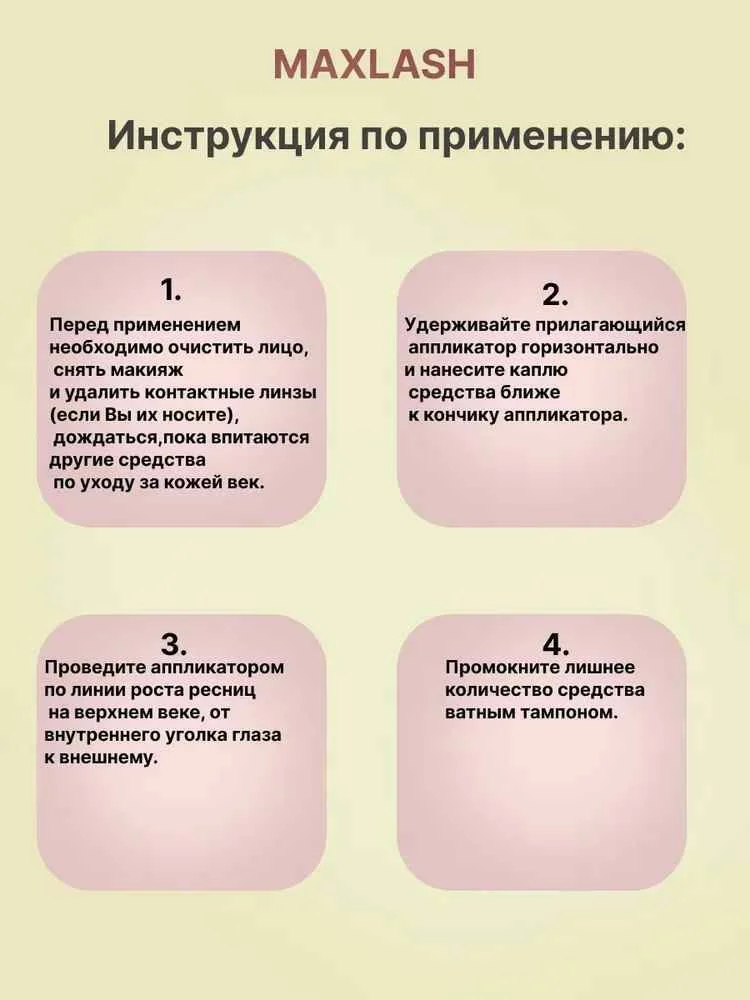 MAXLASH

Инструкция по применению:

1.

Перед применением необходимо очистить лицо, снять макияж и удалить контактные линзы (если Вы их носите), дождаться,пока впитаются другие средства по уходу за кожей век.

2.

Удерживайте прилагающийся аппликатор горизонтально и нанесите каплю средства ближе к кончику аппликатора.

3.

Проведите аппликатором по линии роста ресниц на верхнем веке, от внутреннего уголка глаза к внешнему.

4.

Промокните лишнее количество средства ватным тампоном.